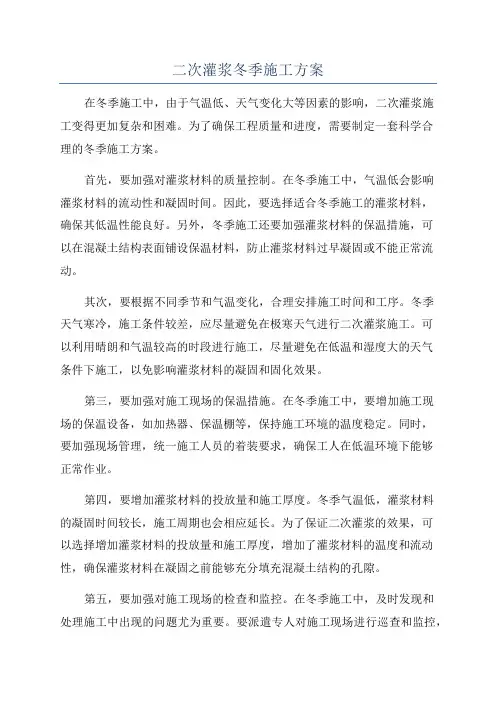 二次灌浆冬季施工方案

在冬季施工中，由于气温低、天气变化大等因素的影响，二次灌浆施工变得更加复杂和困难。为了确保工程质量和进度，需要制定一套科学合理的冬季施工方案。

首先，要加强对灌浆材料的质量控制。在冬季施工中，气温低会影响灌浆材料的流动性和凝固时间。因此，要选择适合冬季施工的灌浆材料，确保其低温性能良好。另外，冬季施工还要加强灌浆材料的保温措施，可以在混凝土结构表面铺设保温材料，防止灌浆材料过早凝固或不能正常流动。

其次，要根据不同季节和气温变化，合理安排施工时间和工序。冬季天气寒冷，施工条件较差，应尽量避免在极寒天气进行二次灌浆施工。可以利用晴朗和气温较高的时段进行施工，尽量避免在低温和湿度大的天气条件下施工，以免影响灌浆材料的凝固和固化效果。

第三，要加强对施工现场的保温措施。在冬季施工中，要增加施工现场的保温设备，如加热器、保温棚等，保持施工环境的温度稳定。同时，要加强现场管理，统一施工人员的着装要求，确保工人在低温环境下能够正常作业。

第四，要增加灌浆材料的投放量和施工厚度。冬季气温低，灌浆材料的凝固时间较长，施工周期也会相应延长。为了保证二次灌浆的效果，可以选择增加灌浆材料的投放量和施工厚度，增加了灌浆材料的温度和流动性，确保灌浆材料在凝固之前能够充分填充混凝土结构的孔隙。

第五，要加强对施工现场的检查和监控。在冬季施工中，及时发现和处理施工中出现的问题尤为重要。要派遣专人对施工现场进行巡查和监控，